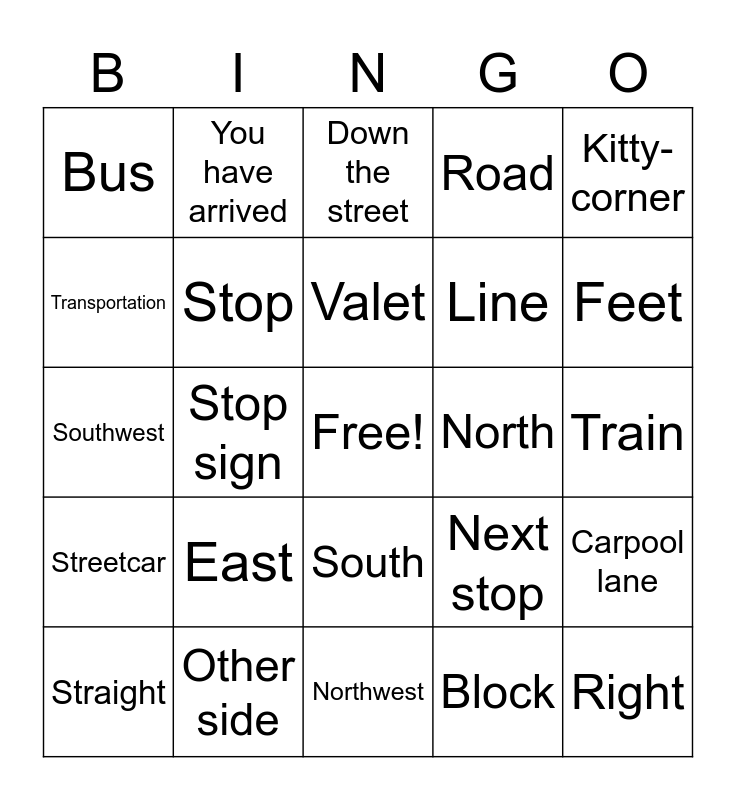 | B | I | N | G | O |
|---|---|---|---|---|
| Bus | You have arrived | Down the street | Road | Kitty-corner |
| Transportation | Stop | Valet | Line | Feet |
| Southwest | Stop sign | Free! | North | Train |
| Streetcar | East | South | Next stop | Carpool lane |
| Straight | Other side | Northwest | Block | Right |